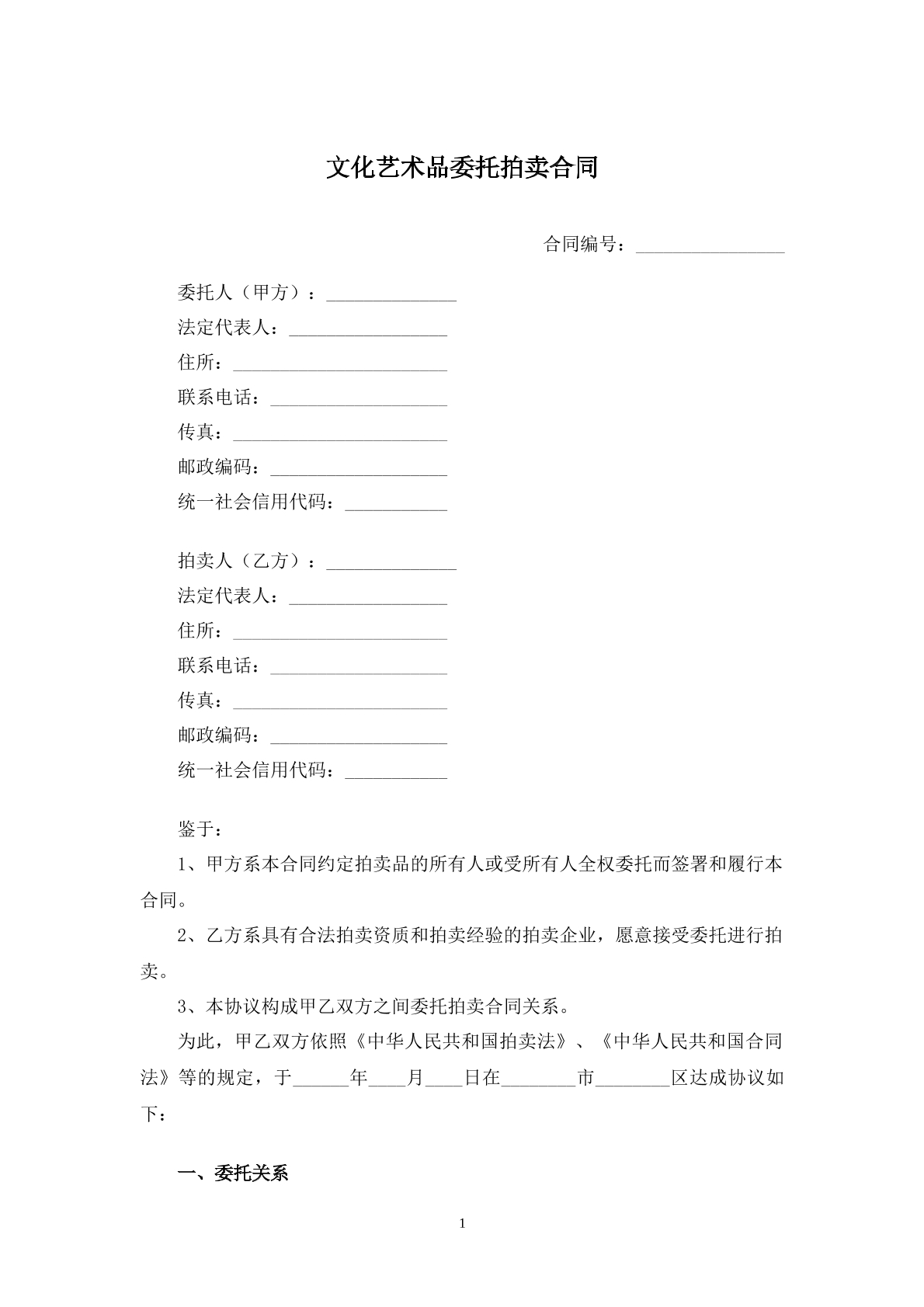 文化艺术品委托拍卖合同

合同编号：________________

委托人（甲方）：______________
法定代表人：_________________
住所：_______________________
联系电话：___________________
传真：_______________________
邮政编码：___________________
统一社会信用代码：___________

拍卖人（乙方）：______________
法定代表人：_________________
住所：_______________________
联系电话：___________________
传真：_______________________
邮政编码：___________________
统一社会信用代码：___________

鉴于：

1、甲方系本合同约定拍卖品的所有人或受所有人全权委托而签署和履行本合同。

2、乙方系具有合法拍卖资质和拍卖经验的拍卖企业，愿意接受委托进行拍卖。

3、本协议构成甲乙双方之间委托拍卖合同关系。

为此，甲乙双方依照《中华人民共和国拍卖法》、《中华人民共和国合同法》等的规定，于______年____月____日在________市________区达成协议如下：

一、委托关系

1